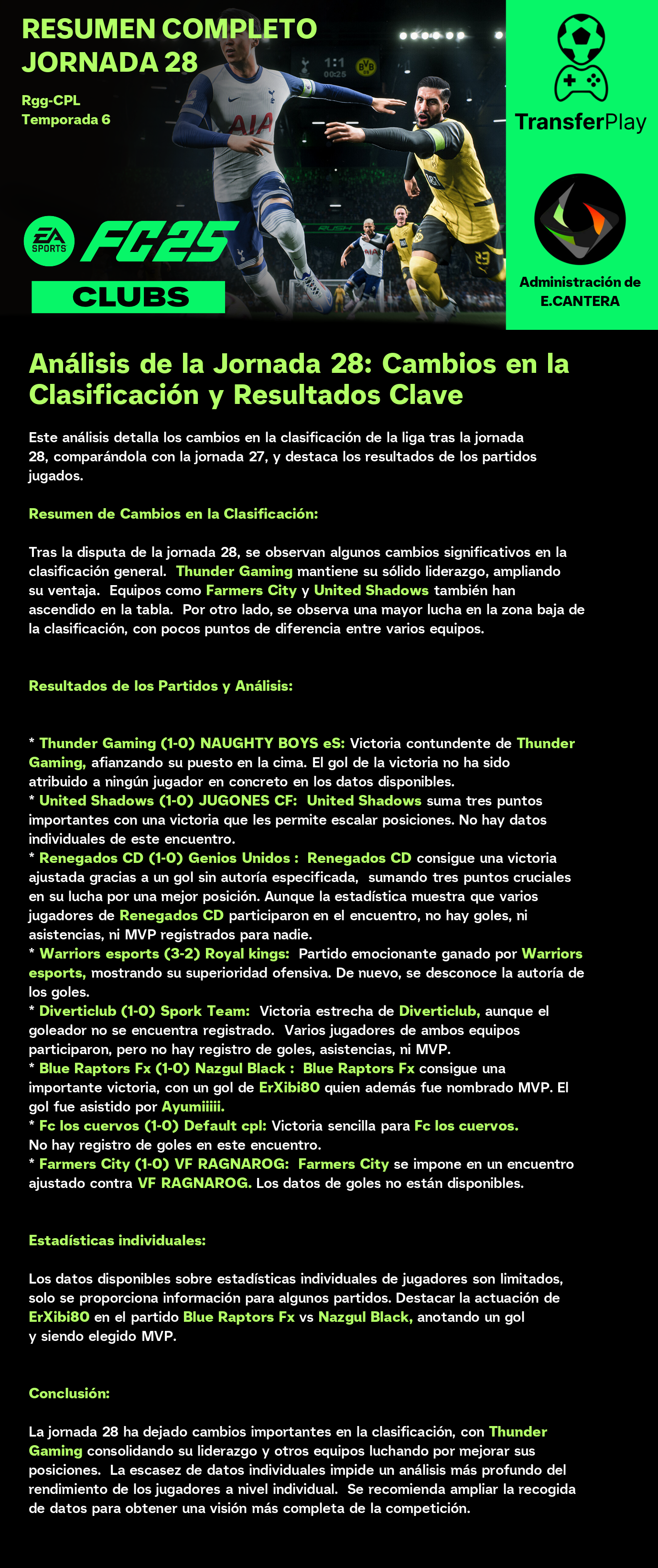 RESUMEN COMPLETO
JORNADA 28

Rgg-CPL
Temporada 6

1:1
00:25

AIA

EA SPORTS FC25
CLUBS

TransferPlay

Administración de E.CANTERA

Análisis de la Jornada 28: Cambios en la Clasificación y Resultados Clave

Este análisis detalla los cambios en la clasificación de la liga tras la jornada 28, comparándola con la jornada 27, y destaca los resultados de los partidos jugados.

Resumen de Cambios en la Clasificación:

Tras la disputa de la jornada 28, se observan algunos cambios significativos en la clasificación general. Thunder Gaming mantiene su sólido liderazgo, ampliando su ventaja. Equipos como Farmers City y United Shadows también han ascendido en la tabla. Por otro lado, se observa una mayor lucha en la zona baja de la clasificación, con pocos puntos de diferencia entre varios equipos.

Resultados de los Partidos y Análisis:

* Thunder Gaming (1-0) NAUGHTY BOYS eS: Victoria contundente de Thunder Gaming, afianzando su puesto en la cima. El gol de la victoria no ha sido atribuido a ningún jugador en concreto en los datos disponibles.
* United Shadows (1-0) JUGONES CF: United Shadows suma tres puntos importantes con una victoria que les permite escalar posiciones. No hay datos individuales de este encuentro.
* Renegados CD (1-0) Genios Unidos : Renegados CD consigue una victoria ajustada gracias a un gol sin autoría especificada, sumando tres puntos cruciales en su lucha por una mejor posición. Aunque la estadística muestra que varios jugadores de Renegados CD participaron en el encuentro, no hay goles, ni asistencias, ni MVP registrados para nadie.
* Warriors esports (3-2) Royal kings: Partido emocionante ganado por Warriors esports, mostrando su superioridad ofensiva. De nuevo, se desconoce la autoría de los goles.
* Diverticlub (1-0) Spork Team: Victoria estrecha de Diverticlub, aunque el goleador no se encuentra registrado. Varios jugadores de ambos equipos participaron, pero no hay registro de goles, asistencias, ni MVP.
* Blue Raptors Fx (1-0) Nazgul Black : Blue Raptors Fx consigue una importante victoria, con un gol de ErXibi80 quien además fue nombrado MVP. El gol fue asistido por Ayumiiiii.
* Fc los cuervos (1-0) Default cpl: Victoria sencilla para Fc los cuervos. No hay registro de goles en este encuentro.
* Farmers City (1-0) VF RAGNAROG: Farmers City se impone en un encuentro ajustado contra VF RAGNAROG. Los datos de goles no están disponibles.

Estadísticas individuales:

Los datos disponibles sobre estadísticas individuales de jugadores son limitados, solo se proporciona información para algunos partidos. Destacar la actuación de ErXibi80 en el partido Blue Raptors Fx vs Nazgul Black, anotando un gol y siendo elegido MVP.

Conclusión:

La jornada 28 ha dejado cambios importantes en la clasificación, con Thunder Gaming consolidando su liderazgo y otros equipos luchando por mejorar sus posiciones. La escasez de datos individuales impide un análisis más profundo del rendimiento de los jugadores a nivel individual. Se recomienda ampliar la recogida de datos para obtener una visión más completa de la competición.